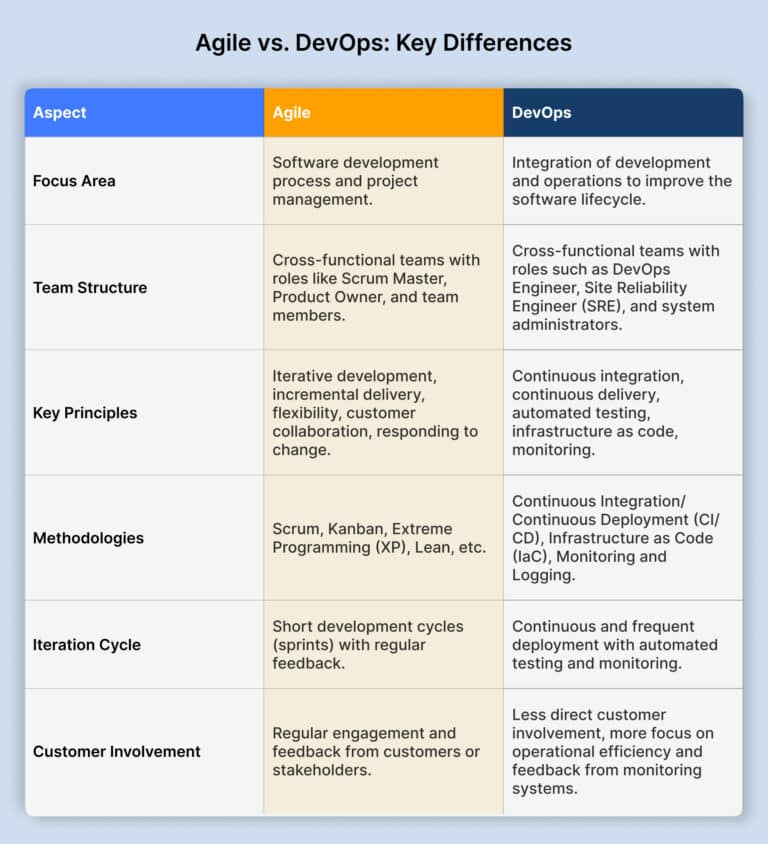 Agile vs. DevOps: Key Differences

| Aspect | Agile | DevOps |
|---|---|---|
| Focus Area | Software development process and project management. | Integration of development and operations to improve the software lifecycle. |
| Team Structure | Cross-functional teams with roles like Scrum Master, Product Owner, and team members. | Cross-functional teams with roles such as DevOps Engineer, Site Reliability Engineer (SRE), and system administrators. |
| Key Principles | Iterative development, incremental delivery, flexibility, customer collaboration, responding to change. | Continuous integration, continuous delivery, automated testing, infrastructure as code, monitoring. |
| Methodologies | Scrum, Kanban, Extreme Programming (XP), Lean, etc. | Continuous Integration/ Continuous Deployment (CI/ CD), Infrastructure as Code (IaC), Monitoring and Logging. |
| Iteration Cycle | Short development cycles (sprints) with regular feedback. | Continuous and frequent deployment with automated testing and monitoring. |
| Customer Involvement | Regular engagement and feedback from customers or stakeholders. | Less direct customer involvement, more focus on operational efficiency and feedback from monitoring systems. |